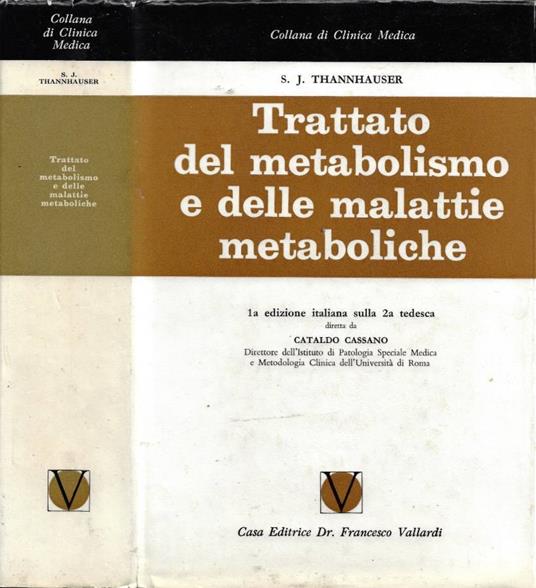 Collana
di Clinica
Medica

S. J.
THANNHAUSER

Trattato
del
metabolismo
e delle
malattie
metaboliche

V

Collana di Clinica Medica

S. J. THANNHAUSER

Trattato
del metabolismo
e delle malattie
metaboliche

1a edizione italiana sulla 2a tedesca
diretta da
CATALDO CASSANO
Direttore dell'Istituto di Patologia Speciale Medica
e Metodologia Clinica dell'Università di Roma

V

Casa Editrice Dr. Francesco Vallardi